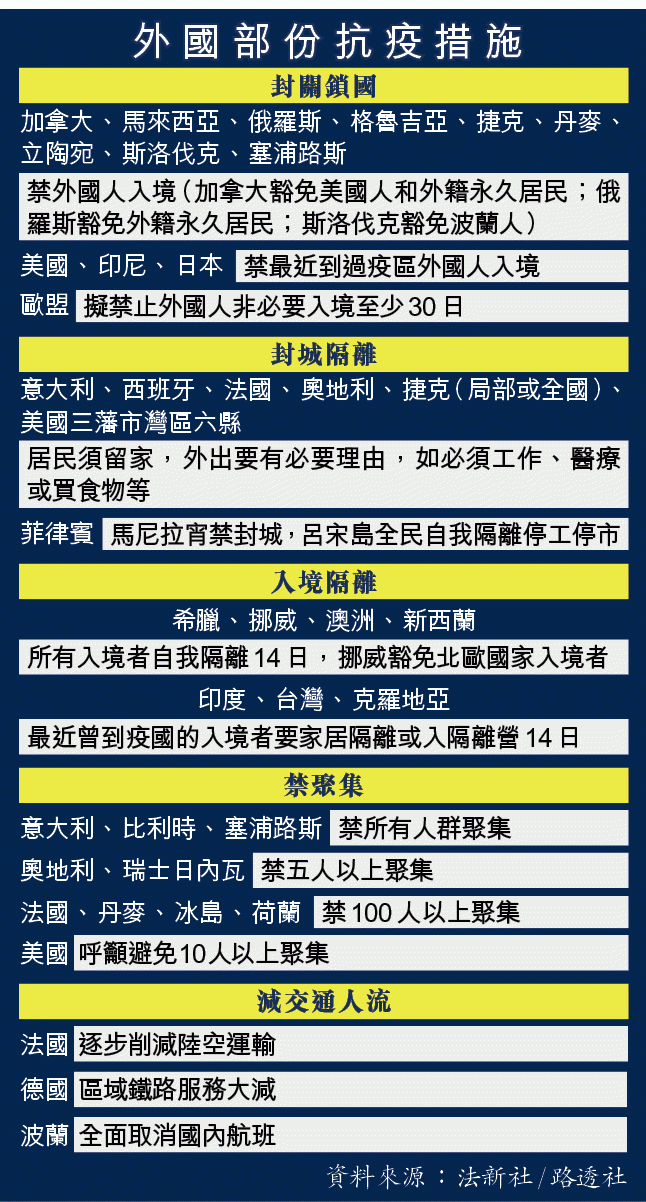 外國部份抗疫措施

封關鎖國

加拿大、馬來西亞、俄羅斯、格魯吉亞、捷克、丹麥、立陶宛、斯洛伐克、塞浦路斯

禁外國人入境（加拿大豁免美國人和外籍永久居民；俄羅斯豁免外籍永久居民；斯洛伐克豁免波蘭人）

美國、印尼、日本 禁最近到過疫區外國人入境

歐盟 擬禁止外國人非必要入境至少30日

封城隔離

意大利、西班牙、法國、奧地利、捷克（局部或全國）、美國三藩市灣區六縣

居民須留家，外出要有必要理由，如必須工作、醫療或買食物等

菲律賓 馬尼拉宵禁封城，呂宋島全民自我隔離停工停市

入境隔離

希臘、挪威、澳洲、新西蘭

所有入境者自我隔離14日，挪威豁免北歐國家入境者

印度、台灣、克羅地亞

最近曾到疫國的入境者要家居隔離或入隔離營14日

禁聚集

意大利、比利時、塞浦路斯 禁所有人群聚集

奧地利、瑞士日內瓦 禁五人以上聚集

法國、丹麥、冰島、荷蘭 禁100人以上聚集

美國 呼籲避免10人以上聚集

減交通人流

法國 逐步削減陸空運輸

德國 區域鐵路服務大減

波蘭 全面取消國內航班

資料來源：法新社/路透社